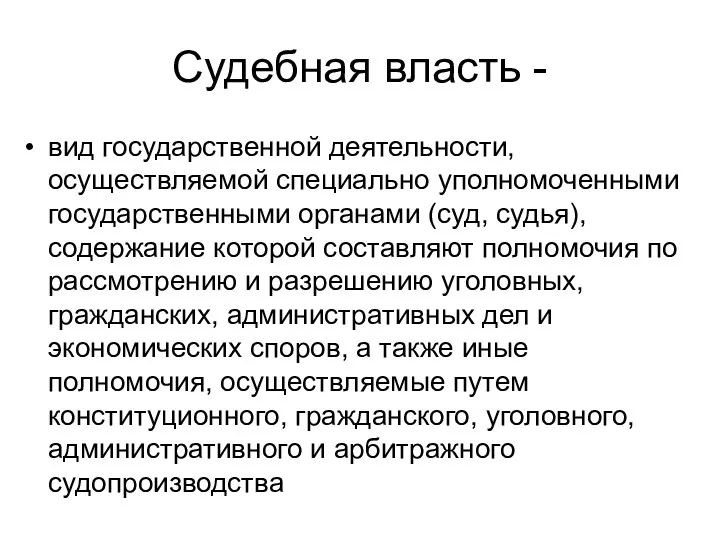 Судебная власть -

• вид государственной деятельности, осуществляемой специально уполномоченными государственными органами (суд, судья), содержание которой составляют полномочия по рассмотрению и разрешению уголовных, гражданских, административных дел и экономических споров, а также иные полномочия, осуществляемые путем конституционного, гражданского, уголовного, административного и арбитражного судопроизводства